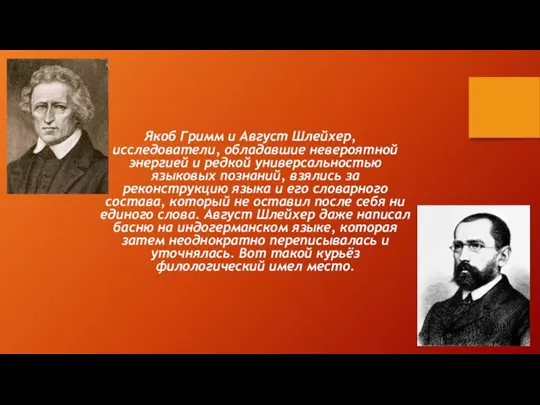 Якоб Гримм и Август Шлейхер, исследователи, обладавшие невероятной энергией и редкой универсальностью языковых познаний, взялись за реконструкцию языка и его словарного состава, который не оставил после себя ни единого слова. Август Шлейхер даже написал басню на индогерманском языке, которая затем неоднократно переписывалась и уточнялась. Вот такой курьёз филологический имел место.